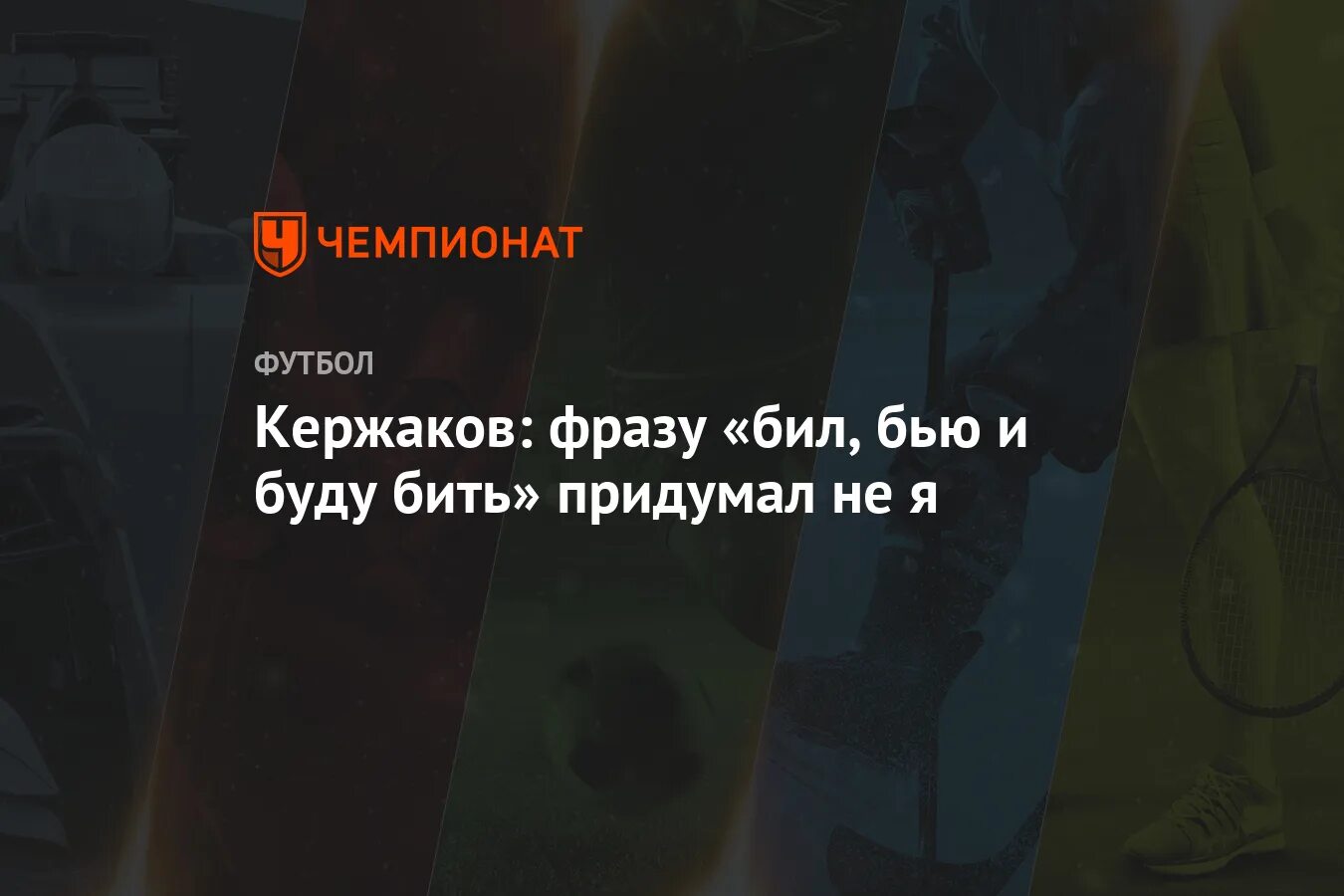 ЧЕМПИОНАТ

ФУТБОЛ

Кержаков: фразу «бил, бью и буду бить» придумал не я